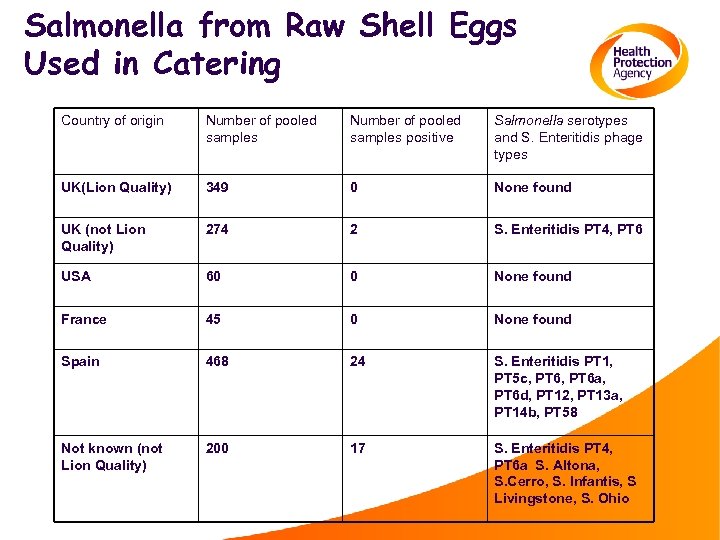 Salmonella from Raw Shell Eggs Used in Catering

Health Protection Agency

| Country of origin | Number of pooled samples | Number of pooled samples positive | Salmonella serotypes and S. Enteritidis phage types |
|---|---|---|---|
| UK(Lion Quality) | 349 | 0 | None found |
| UK (not Lion Quality) | 274 | 2 | S. Enteritidis PT4, PT6 |
| USA | 60 | 0 | None found |
| France | 45 | 0 | None found |
| Spain | 468 | 24 | S. Enteritidis PT1, PT5c, PT6, PT6a, PT6d, PT12, PT13a, PT14b, PT58 |
| Not known (not Lion Quality) | 200 | 17 | S. Enteritidis PT4, PT6a S. Altona, S.Cerro, S. Infantis, S Livingstone, S. Ohio |